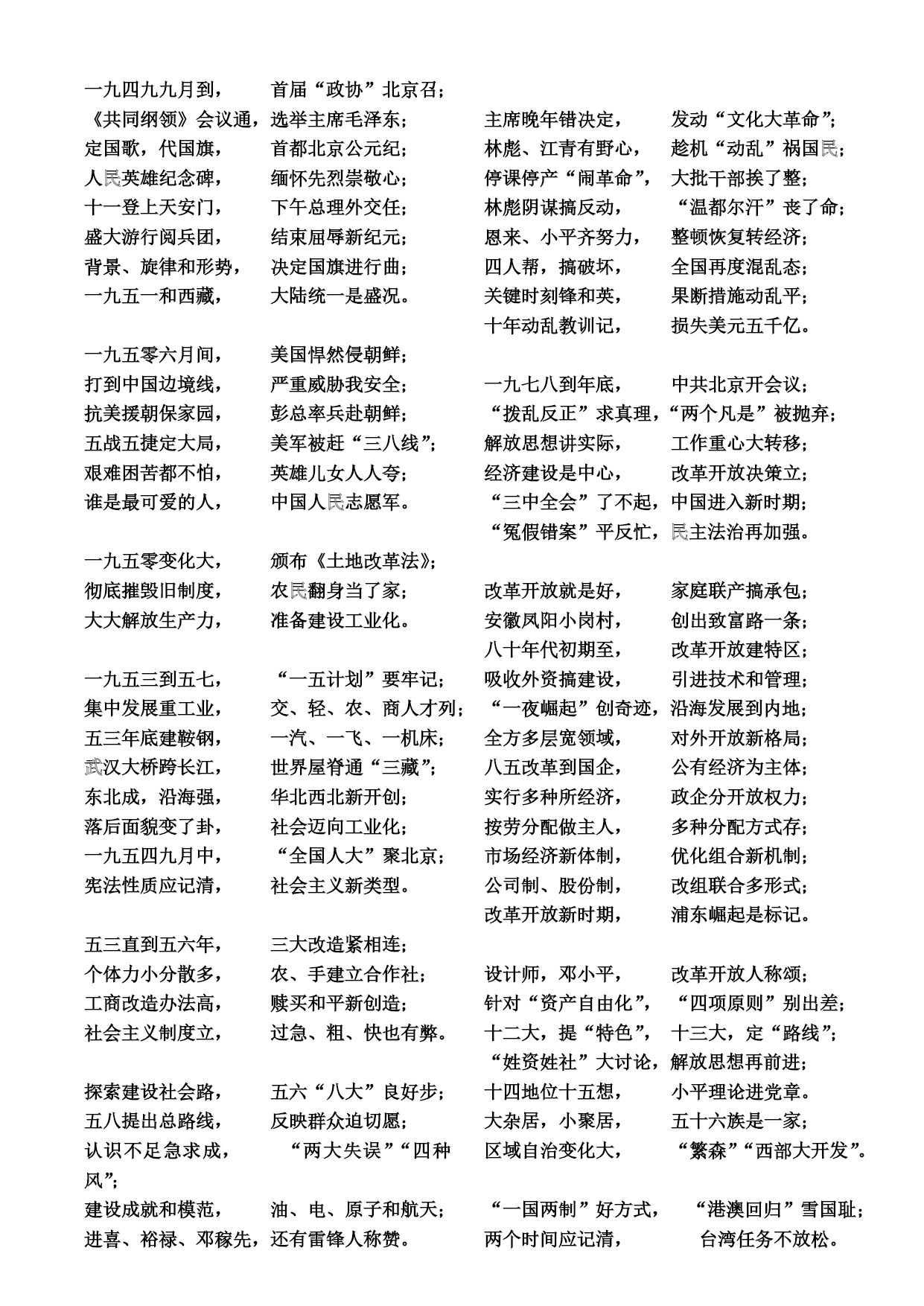 一九四九九月到，　首届“政协”北京召；
《共同纲领》会议通，选举主席毛泽东；
定国歌，代国旗，　首都北京公元纪；
人民英雄纪念碑，　缅怀先烈崇敬心；
十一登上天安门，　下午总理外交任；
盛大游行阅兵团，　结束屈辱新纪元；
背景、旋律和形势，　决定国旗进行曲；
一九五一和西藏，　大陆统一是盛况。

一九五零六月间，　美国悍然侵朝鲜；
打到中国边境线，　严重威胁我安全；
抗美援朝保家园，　彭总率兵赴朝鲜；
五战五捷定大局，　美军被赶“三八线”；
艰难困苦都不怕，　英雄儿女人人夸；
谁是最可爱的人，　中国人民志愿军。

一九五零变化大，　颁布《土地改革法》；
彻底摧毁旧制度，　农民翻身当了家；
大大解放生产力，　准备建设工业化。

一九五三到五七，　“一五计划”要牢记；
集中发展重工业，　交、轻、农、商人才列；
五三年底建鞍钢，　一汽、一飞、一机床；
武汉大桥跨长江，　世界屋脊通“三藏”；
东北成，沿海强，　华北西北新开创；
落后面貌变了卦，　社会迈向工业化；
一九五四九月中，　“全国人大”聚北京；
宪法性质应记清，　社会主义新类型。

五三直到五六年，　三大改造紧相连；
个体力小分散多，　农、手建立合作社；
工商改造办法高，　赎买和平新创造；
社会主义制度立，　过急、粗、快也有弊。

探索建设社会路，　五六“八大”良好步；
五八提出总路线，　反映群众迫切愿；
认识不足急求成，　“两大失误”“四种风”；
建设成就和模范，　油、电、原子和航天；
进喜、裕禄、邓稼先，还有雷锋人称赞。

主席晚年错决定，　发动“文化大革命”；
林彪、江青有野心，　趁机“动乱”祸国民；
停课停产“闹革命”，　大批干部挨了整；
林彪阴谋搞反动，　“温都尔汗”丧了命；
恩来、小平齐努力，　整顿恢复转经济；
四人帮，搞破坏，　全国再度混乱态；
关键时刻锋和英，　果断措施动乱平；
十年动乱教训记，　损失美元五千亿。

一九七八到年底，　中共北京开会议；
“拨乱反正”求真理，“两个凡是”被抛弃；
解放思想讲实际，　工作重心大转移；
经济建设是中心，　改革开放决策立；
“三中全会”了不起，中国进入新时期；
“冤假错案”平反忙，民主法治再加强。

改革开放就是好，　家庭联产搞承包；
安徽凤阳小岗村，　创出致富路一条；
八十年代初期至，　改革开放建特区；
吸收外资搞建设，　引进技术和管理；
“一夜崛起”创奇迹，沿海发展到内地；
全方多层宽领域，　对外开放新格局；
八五改革到国企，　公有经济为主体；
实行多种所经济，　政企分开放权力；
按劳分配做主人，　多种分配方式存；
市场经济新体制，　优化组合新机制；
公司制、股份制，　改组联合多形式；
改革开放新时期，　浦东崛起是标记。

设计师，邓小平，　改革开放人称颂；
针对“资产自由化”，　“四项原则”别出差；
十二大，提“特色”，　十三大，定“路线”；
“姓资姓社”大讨论，解放思想再前进；
十四地位十五想，　小平理论进党章。
大杂居，小聚居，　五十六族是一家；
区域自治变化大，　“繁森”“西部大开发”。
“一国两制”好方式，　“港澳回归”雪国耻；
两个时间应记清，　台湾任务不放松。